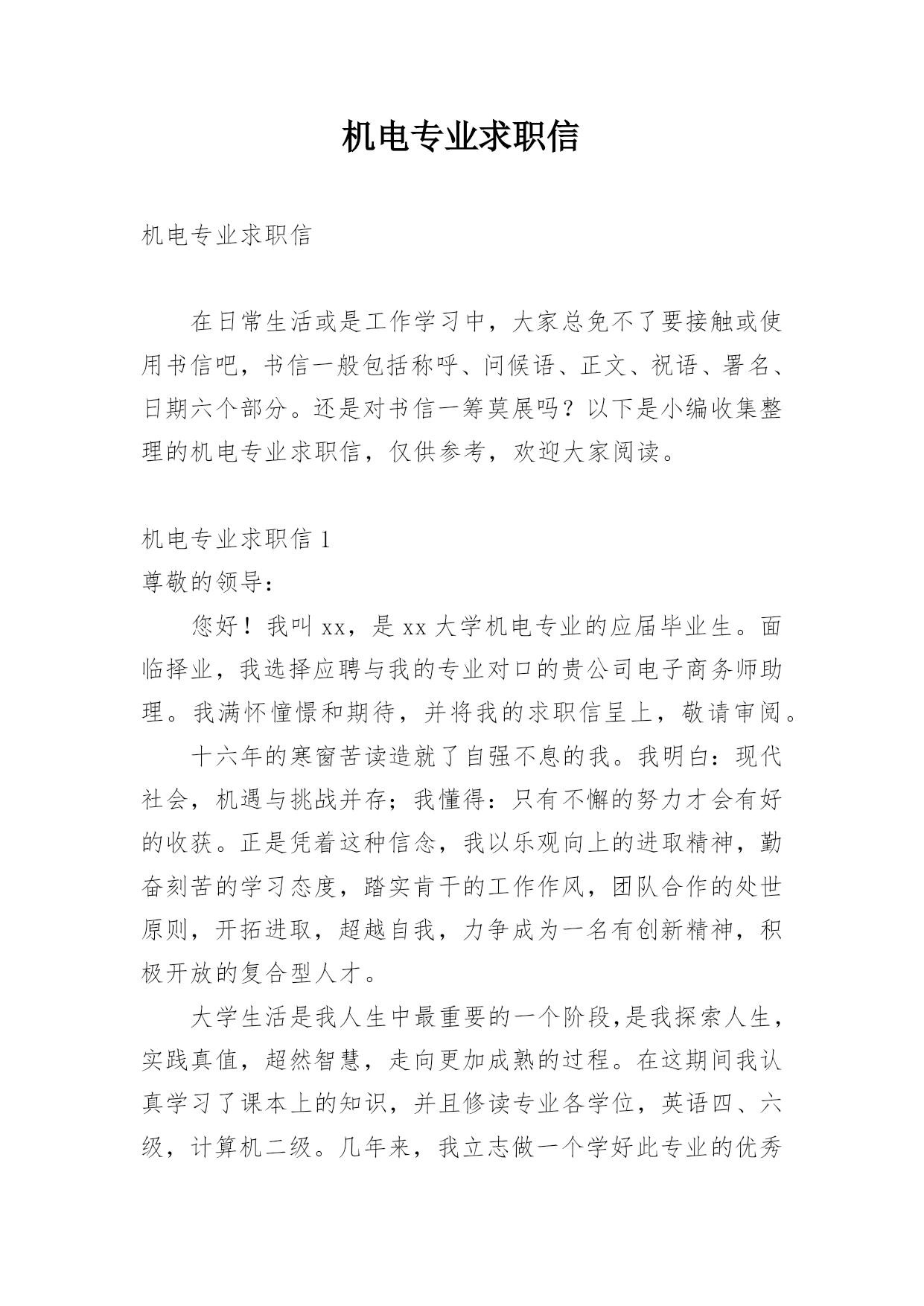 机电专业求职信

机电专业求职信

在日常生活或是工作学习中，大家总免不了要接触或使用书信吧，书信一般包括称呼、问候语、正文、祝语、署名、日期六个部分。还是对书信一筹莫展吗？以下是小编收集整理的机电专业求职信，仅供参考，欢迎大家阅读。

机电专业求职信 1

尊敬的领导：

您好！我叫 xx，是 xx 大学机电专业的应届毕业生。面临择业，我选择应聘与我的专业对口的贵公司电子商务师助理。我满怀憧憬和期待，并将我的求职信呈上，敬请审阅。

十六年的寒窗苦读造就了自强不息的我。我明白：现代社会，机遇与挑战并存；我懂得：只有不懈的努力才会有好的收获。正是凭着这种信念，我以乐观向上的进取精神，勤奋刻苦的学习态度，踏实肯干的工作作风，团队合作的处世原则，开拓进取，超越自我，力争成为一名有创新精神，积极开放的复合型人才。

大学生活是我人生中最重要的一个阶段,是我探索人生，实践真值，超然智慧，走向更加成熟的过程。在这期间我认真学习了课本上的知识，并且修读专业各学位，英语四、六级，计算机二级。几年来，我立志做一个学好此专业的优秀